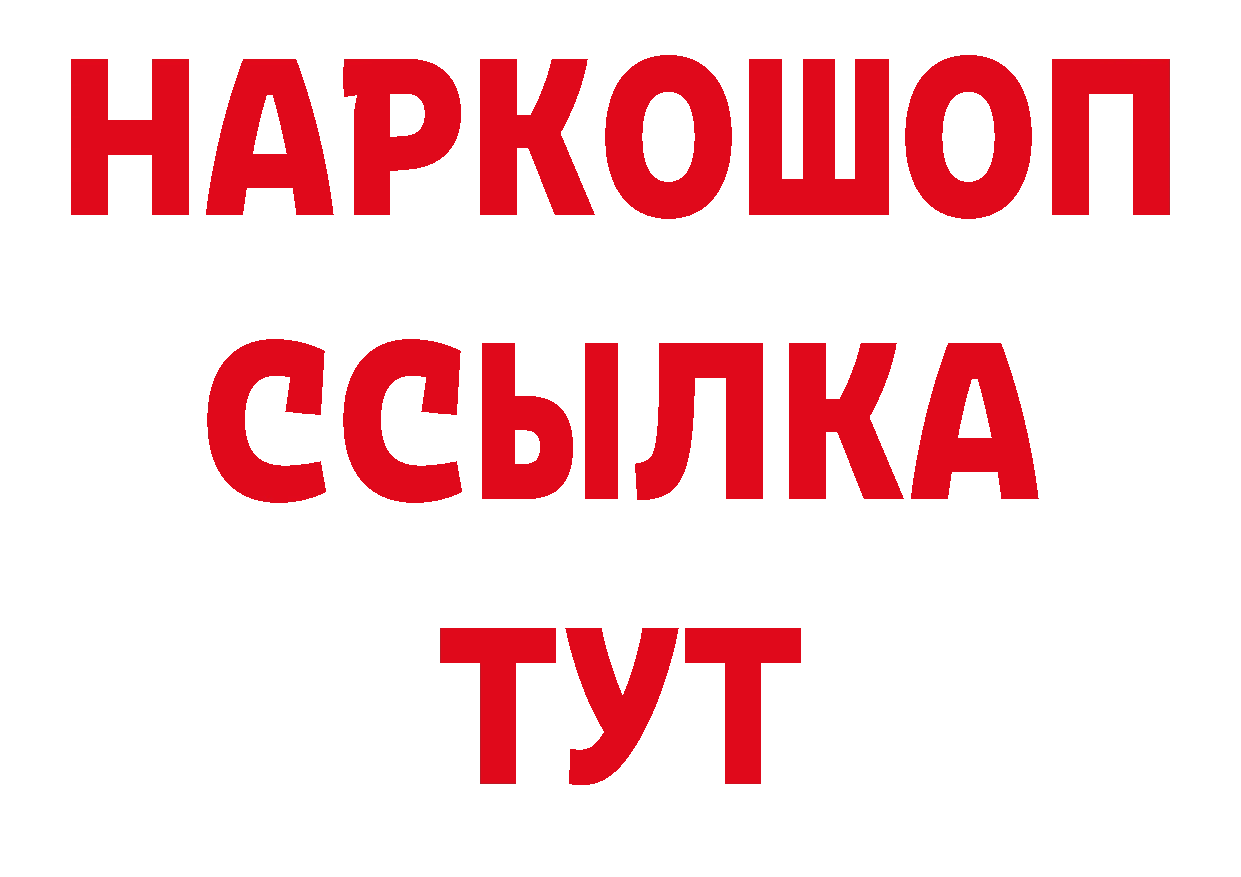 НАРКОШОП
ССЫЛКА
ТУТ